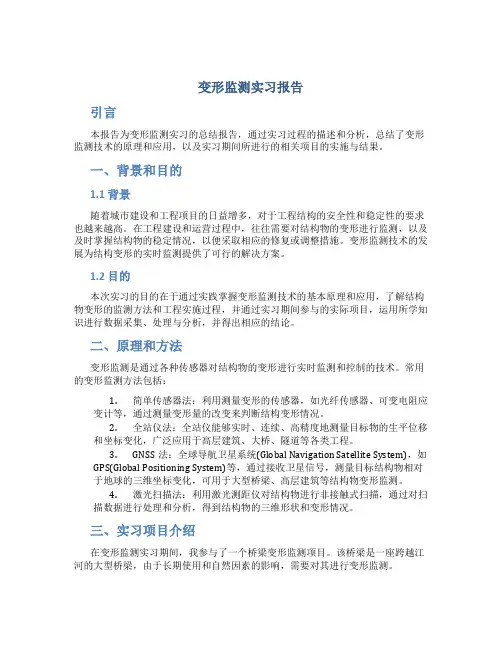 变形监测实习报告

引言

本报告为变形监测实习的总结报告，通过实习过程的描述和分析，总结了变形监测技术的原理和应用，以及实习期间所进行的相关项目的实施与结果。

一、背景和目的

1.1 背景

随着城市建设和工程项目的日益增多，对于工程结构的安全性和稳定性的要求也越来越高。在工程建设和运营过程中，往往需要对结构物的变形进行监测，以及及时掌握结构物的稳定情况，以便采取相应的修复或调整措施。变形监测技术的发展为结构变形的实时监测提供了可行的解决方案。

1.2 目的

本次实习的目的在于通过实践掌握变形监测技术的基本原理和应用，了解结构物变形的监测方法和工程实施过程，并通过实习期间参与的实际项目，运用所学知识进行数据采集、处理与分析，并得出相应的结论。

二、原理和方法

变形监测是通过各种传感器对结构物的变形进行实时监测和控制的技术。常用的变形监测方法包括：

1. 简单传感器法：利用测量变形的传感器，如光纤传感器、可变电阻应变计等，通过测量变形量的改变来判断结构变形情况。

2. 全站仪法：全站仪能够实时、连续、高精度地测量目标物的生平位移和坐标变化，广泛应用于高层建筑、大桥、隧道等各类工程。

3. GNSS 法：全球导航卫星系统(Global Navigation Satellite System)，如GPS(Global Positioning System)等，通过接收卫星信号，测量目标结构物相对于地球的三维坐标变化，可用于大型桥梁、高层建筑等结构物变形监测。

4. 激光扫描法：利用激光测距仪对结构物进行非接触式扫描，通过对扫描数据进行处理和分析，得到结构物的三维形状和变形情况。

三、实习项目介绍

在变形监测实习期间，我参与了一个桥梁变形监测项目。该桥梁是一座跨越江河的大型桥梁，由于长期使用和自然因素的影响，需要对其进行变形监测。